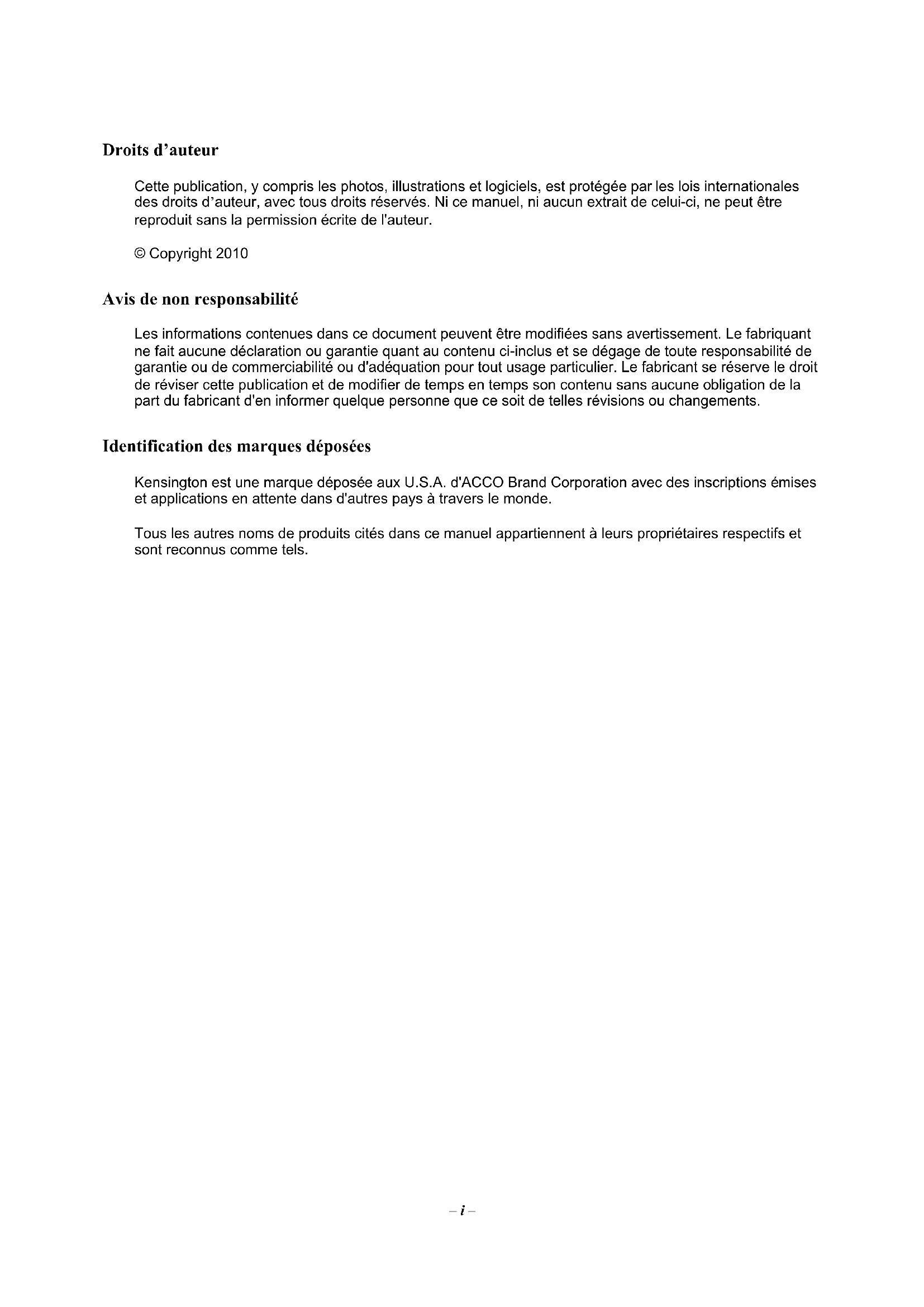 Droits d’auteur

Cette publication, y compris les photos, illustrations et logiciels, est protégée par les lois internationales des droits d’auteur, avec tous droits réservés. Ni ce manuel, ni aucun extrait de celui-ci, ne peut être reproduit sans la permission écrite de l'auteur.

© Copyright 2010

Avis de non responsabilité

Les informations contenues dans ce document peuvent être modifiées sans avertissement. Le fabriquant ne fait aucune déclaration ou garantie quant au contenu ci-inclus et se dégage de toute responsabilité de garantie ou de commerciabilité ou d'adéquation pour tout usage particulier. Le fabricant se réserve le droit de réviser cette publication et de modifier de temps en temps son contenu sans aucune obligation de la part du fabricant d'en informer quelque personne que ce soit de telles révisions ou changements.

Identification des marques déposées

Kensington est une marque déposée aux U.S.A. d'ACCO Brand Corporation avec des inscriptions émises et applications en attente dans d'autres pays à travers le monde.

Tous les autres noms de produits cités dans ce manuel appartiennent à leurs propriétaires respectifs et sont reconnus comme tels.

– i –